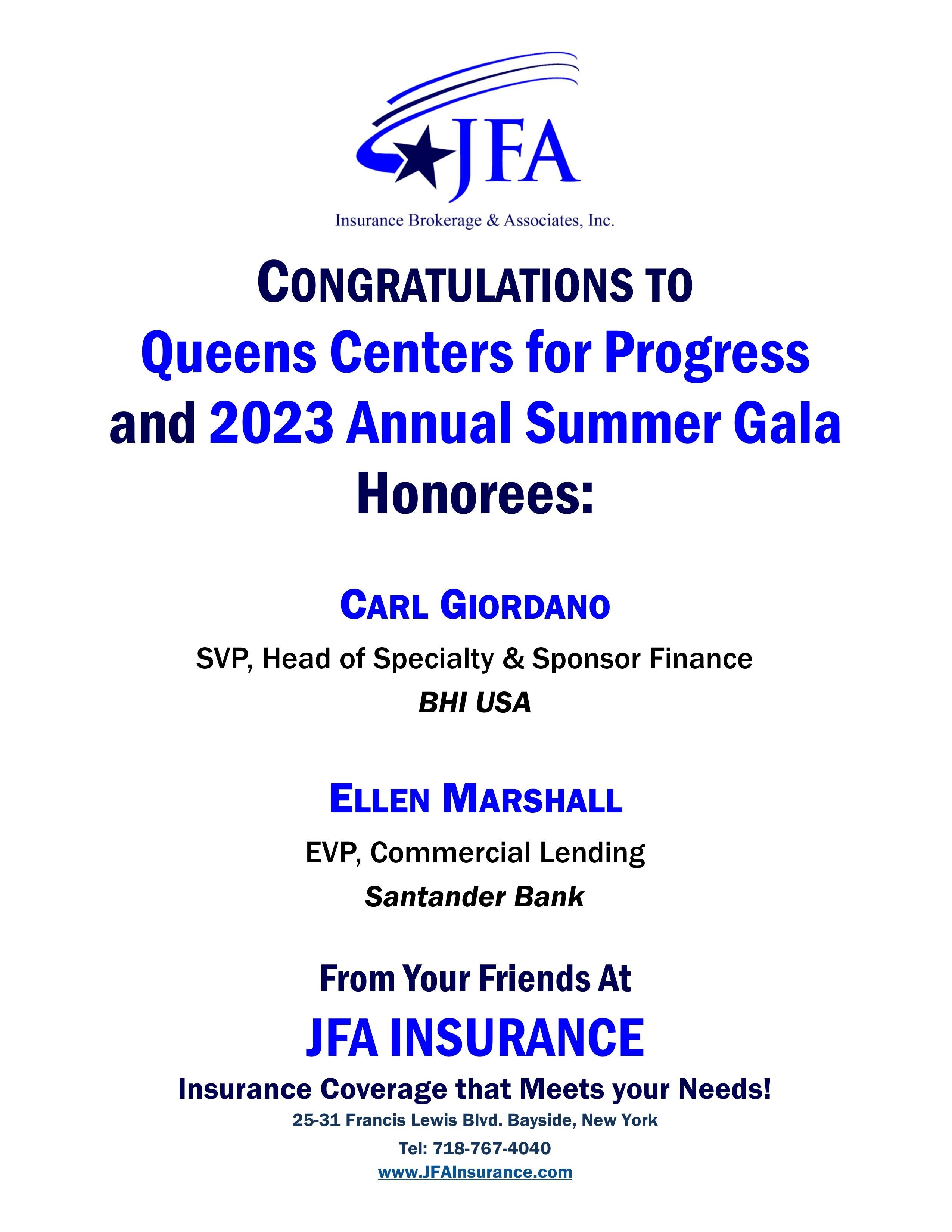 JFA
Insurance Brokerage & Associates, Inc.

CONGRATULATIONS TO
Queens Centers for Progress
and 2023 Annual Summer Gala
Honorees:

CARL GIORDANO
SVP, Head of Specialty & Sponsor Finance
BHI USA

ELLEN MARSHALL
EVP, Commercial Lending
Santander Bank

From Your Friends At
JFA INSURANCE
Insurance Coverage that Meets your Needs!
25-31 Francis Lewis Blvd. Bayside, New York
Tel: 718-767-4040
www.JFAInsurance.com